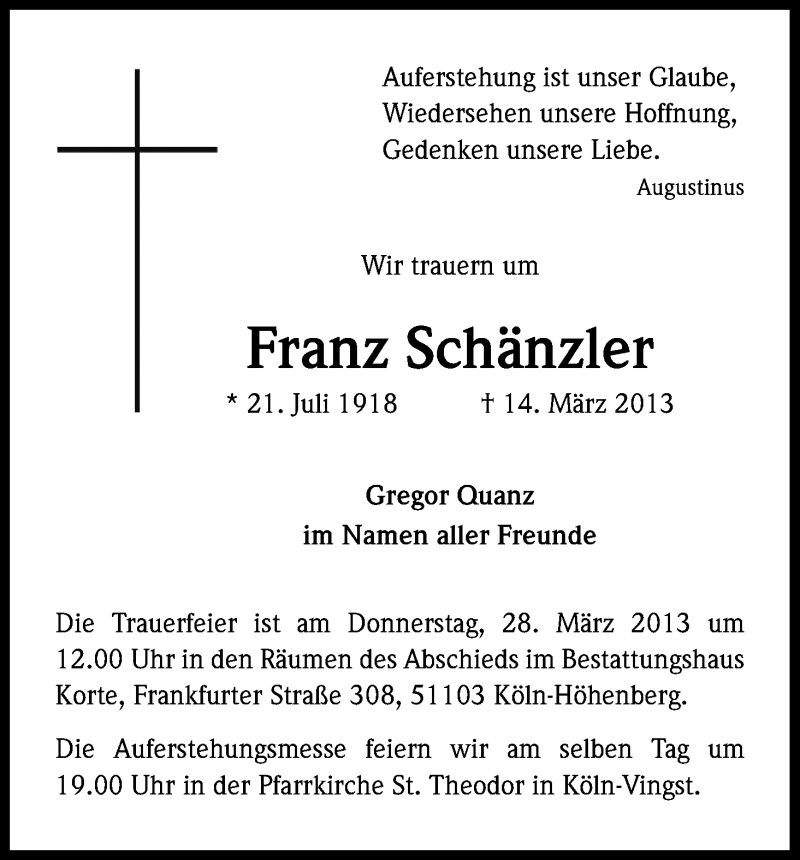 Auferstehung ist unser Glaube,
Wiedersehen unsere Hoffnung,
Gedenken unsere Liebe.
Augustinus

Wir trauern um

Franz Schänzler

* 21. Juli 1918 † 14. März 2013

Gregor Quanz
im Namen aller Freunde

Die Trauerfeier ist am Donnerstag, 28. März 2013 um 12.00 Uhr in den Räumen des Abschieds im Bestattungshaus Korte, Frankfurter Straße 308, 51103 Köln-Höhenberg.

Die Auferstehungsmesse feiern wir am selben Tag um 19.00 Uhr in der Pfarrkirche St. Theodor in Köln-Vingst.